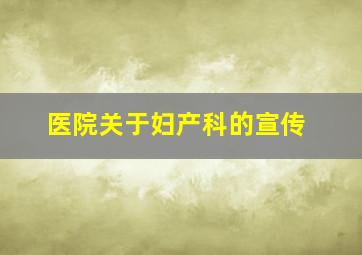 医院关于妇产科的宣传